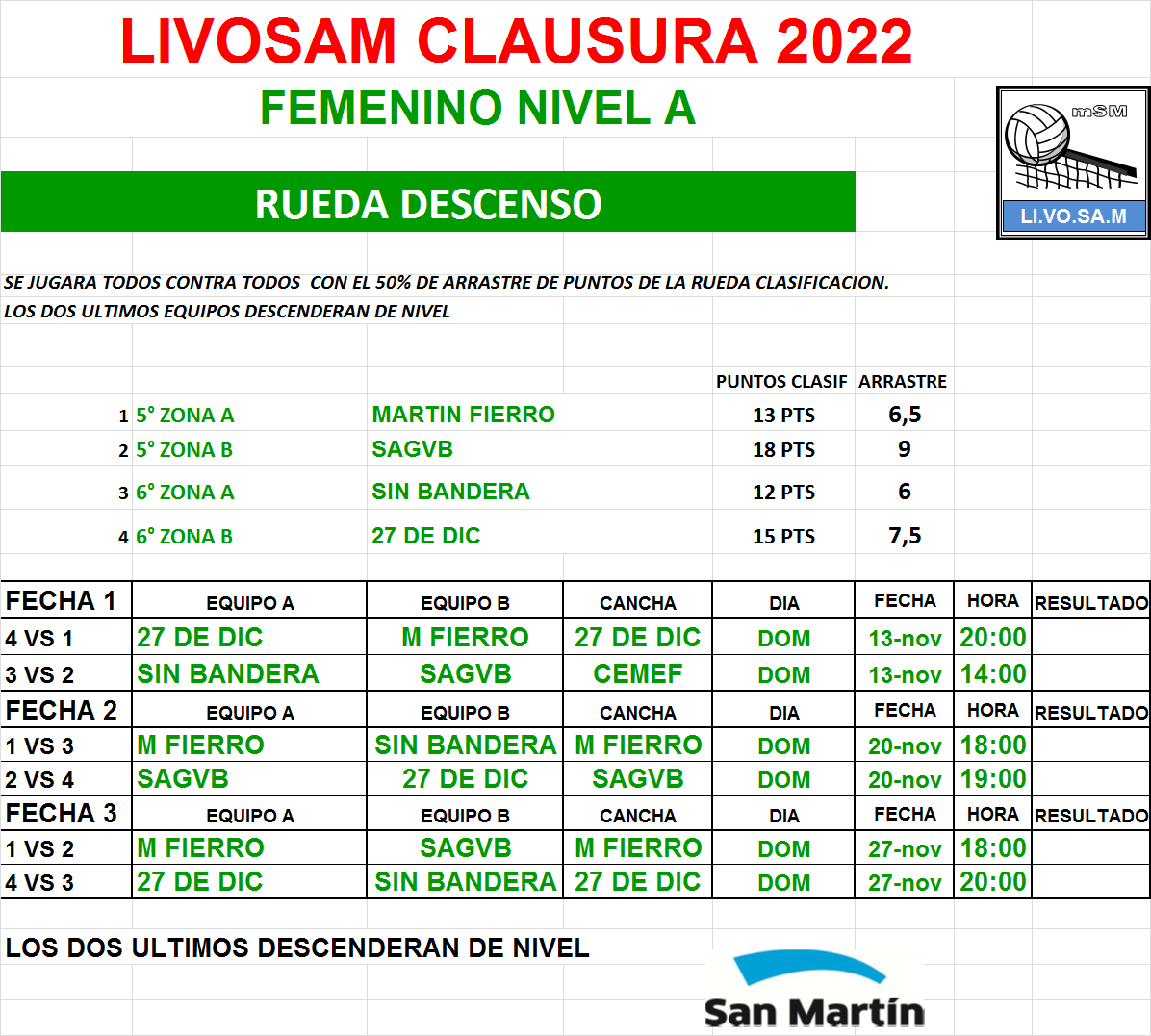 LIVOSAM CLAUSURA 2022

FEMENINO NIVEL A

mSM
LI.VO.SA.M

RUEDA DESCENSO

SE JUGARA TODOS CONTRA TODOS CON EL 50% DE ARRASTRE DE PUNTOS DE LA RUEDA CLASIFICACION.
LOS DOS ULTIMOS EQUIPOS DESCENDERAN DE NIVEL

| | | | PUNTOS CLASIF | ARRASTRE |
|---|---|---|---|---|
| 1 | 5° ZONA A | MARTIN FIERRO | 13 PTS | 6,5 |
| 2 | 5° ZONA B | SAGVB | 18 PTS | 9 |
| 3 | 6° ZONA A | SIN BANDERA | 12 PTS | 6 |
| 4 | 6° ZONA B | 27 DE DIC | 15 PTS | 7,5 |

| FECHA 1 | EQUIPO A | EQUIPO B | CANCHA | DIA | FECHA | HORA | RESULTADO |
|---|---|---|---|---|---|---|---|
| 4 VS 1 | 27 DE DIC | M FIERRO | 27 DE DIC | DOM | 13-nov | 20:00 | |
| 3 VS 2 | SIN BANDERA | SAGVB | CEMEF | DOM | 13-nov | 14:00 | |
| FECHA 2 | EQUIPO A | EQUIPO B | CANCHA | DIA | FECHA | HORA | RESULTADO |
| 1 VS 3 | M FIERRO | SIN BANDERA | M FIERRO | DOM | 20-nov | 18:00 | |
| 2 VS 4 | SAGVB | 27 DE DIC | SAGVB | DOM | 20-nov | 19:00 | |
| FECHA 3 | EQUIPO A | EQUIPO B | CANCHA | DIA | FECHA | HORA | RESULTADO |
| 1 VS 2 | M FIERRO | SAGVB | M FIERRO | DOM | 27-nov | 18:00 | |
| 4 VS 3 | 27 DE DIC | SIN BANDERA | 27 DE DIC | DOM | 27-nov | 20:00 | |

LOS DOS ULTIMOS DESCENDERAN DE NIVEL

San Martín